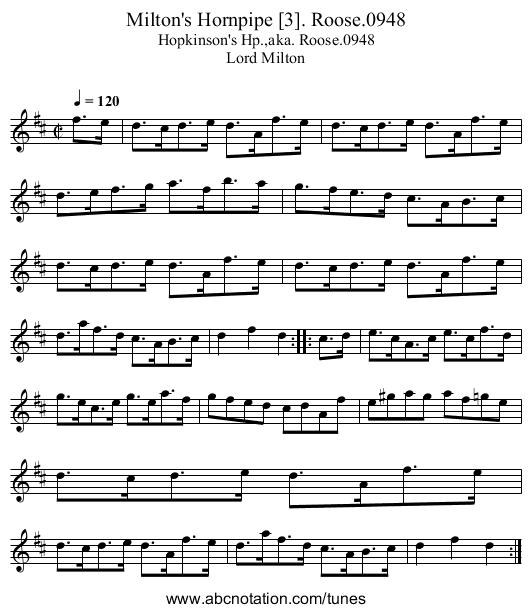 Milton's Hornpipe [3]. Roose.0948
Hopkinson's Hp.,aka. Roose.0948
Lord Milton

= 120

www.abcnotation.com/tunes